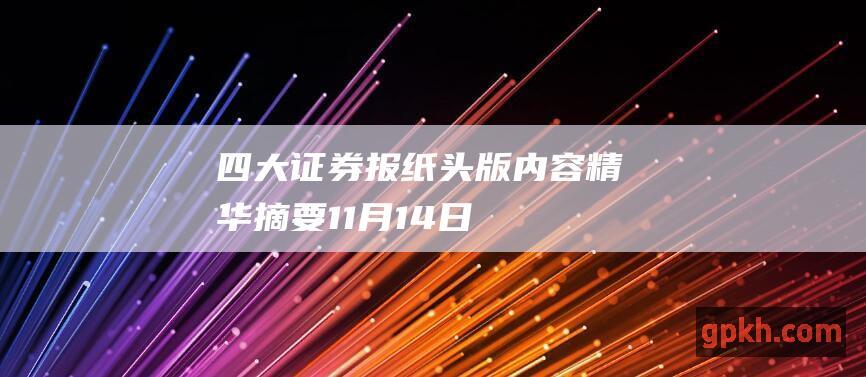 四大证券报纸头版内容精华摘要11月14日

gpkh.com